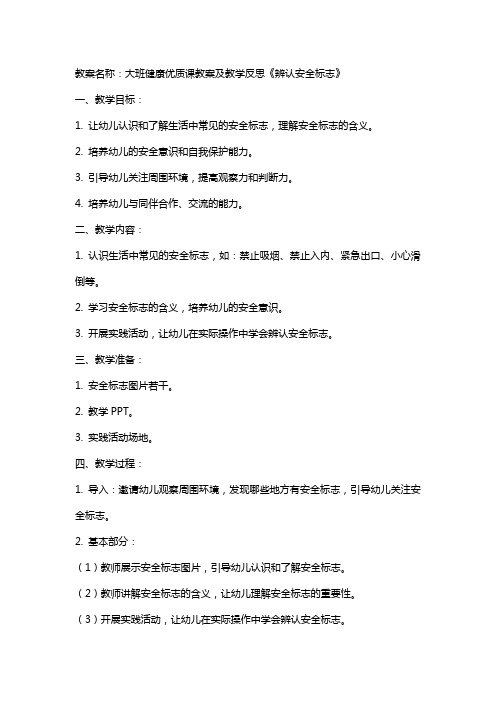 教案名称：大班健康优质课教案及教学反思《辨认安全标志》

一、教学目标：

1. 让幼儿认识和了解生活中常见的安全标志，理解安全标志的含义。

2. 培养幼儿的安全意识和自我保护能力。

3. 引导幼儿关注周围环境，提高观察力和判断力。

4. 培养幼儿与同伴合作、交流的能力。

二、教学内容：

1. 认识生活中常见的安全标志，如：禁止吸烟、禁止入内、紧急出口、小心滑倒等。

2. 学习安全标志的含义，培养幼儿的安全意识。

3. 开展实践活动，让幼儿在实际操作中学会辨认安全标志。

三、教学准备：

1. 安全标志图片若干。

2. 教学 PPT。

3. 实践活动场地。

四、教学过程：

1. 导入：邀请幼儿观察周围环境，发现哪些地方有安全标志，引导幼儿关注安全标志。

2. 基本部分：

（1）教师展示安全标志图片，引导幼儿认识和了解安全标志。

（2）教师讲解安全标志的含义，让幼儿理解安全标志的重要性。

（3）开展实践活动，让幼儿在实际操作中学会辨认安全标志。